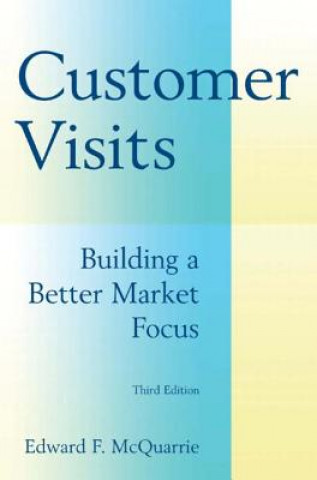 Customer Visits

Building a Better Market Focus

Third Edition

Edward F. McQuarrie